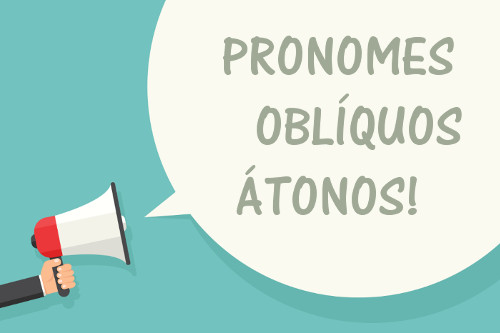 PRONOMES
OBLÍQUOS
ÁTONOS!